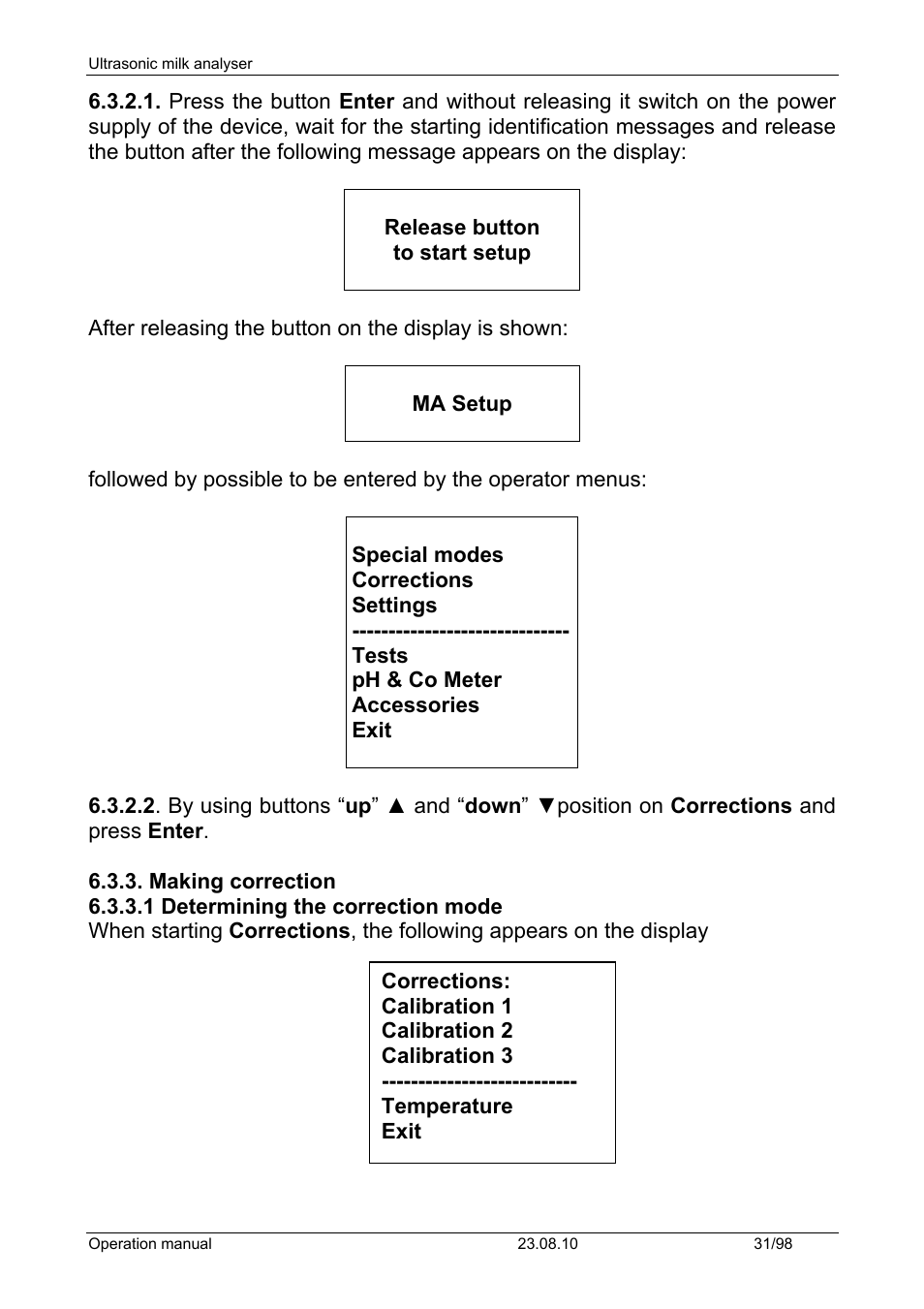 Ultrasonic milk analyser

6.3.2.1. Press the button Enter and without releasing it switch on the power supply of the device, wait for the starting identification messages and release the button after the following message appears on the display:

Release button
to start setup

After releasing the button on the display is shown:

MA Setup

followed by possible to be entered by the operator menus:

Special modes
Corrections
Settings
------------------------------
Tests
pH & Co Meter
Accessories
Exit

6.3.2.2. By using buttons “up” ▲ and “down” ▼position on Corrections and press Enter.

6.3.3. Making correction
6.3.3.1 Determining the correction mode
When starting Corrections, the following appears on the display

Corrections:
Calibration 1
Calibration 2
Calibration 3
---------------------------
Temperature
Exit

Operation manual 23.08.10 31/98